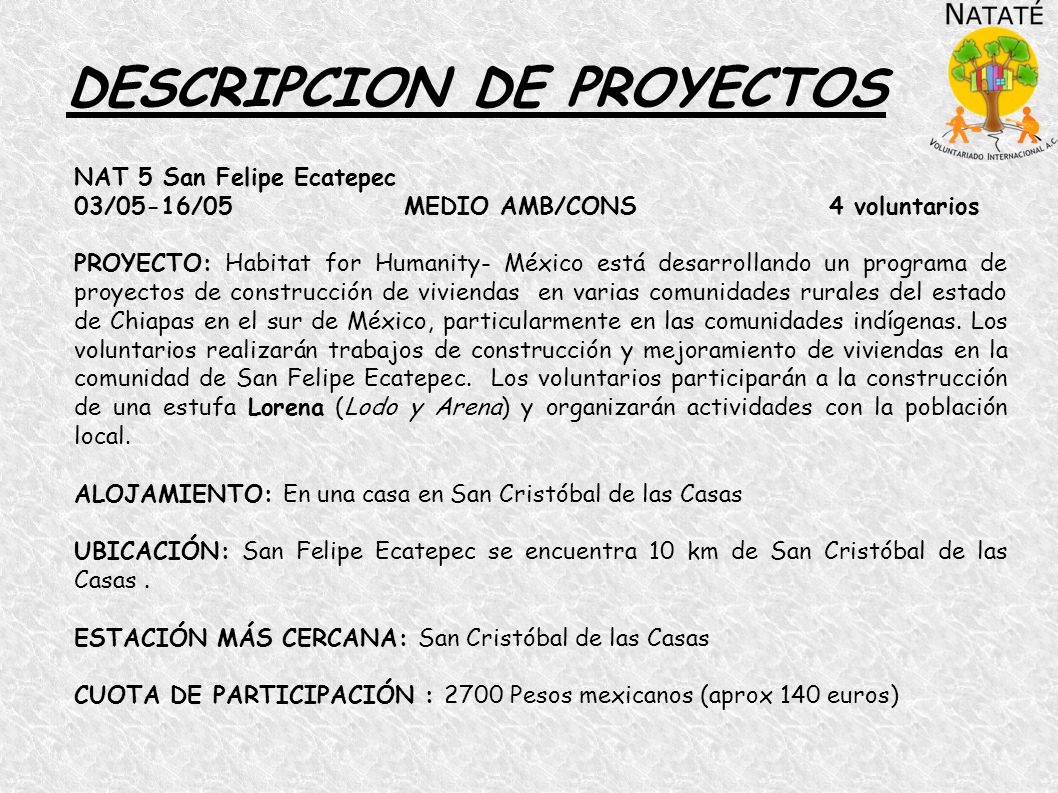 NATATÉ
VOLUNTARIADO INTERNACIONAL A.C.

DESCRIPCION DE PROYECTOS

NAT 5 San Felipe Ecatepec
03/05-16/05 MEDIO AMB/CONS 4 voluntarios

PROYECTO: Habitat for Humanity- México está desarrollando un programa de proyectos de construcción de viviendas en varias comunidades rurales del estado de Chiapas en el sur de México, particularmente en las comunidades indígenas. Los voluntarios realizarán trabajos de construcción y mejoramiento de viviendas en la comunidad de San Felipe Ecatepec. Los voluntarios participarán a la construcción de una estufa Lorena (Lodo y Arena) y organizarán actividades con la población local.

ALOJAMIENTO: En una casa en San Cristóbal de las Casas

UBICACIÓN: San Felipe Ecatepec se encuentra 10 km de San Cristóbal de las Casas .

ESTACIÓN MÁS CERCANA: San Cristóbal de las Casas

CUOTA DE PARTICIPACIÓN : 2700 Pesos mexicanos (aprox 140 euros)